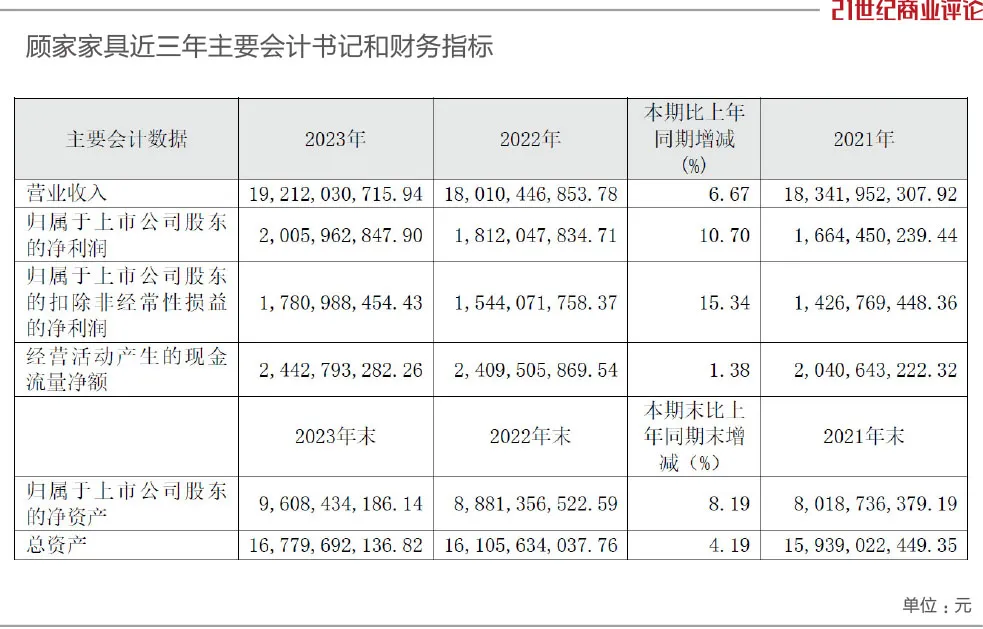 21世纪商业评论

顾家家具近三年主要会计书记和财务指标

| 主要会计数据 | 2023年 | 2022年 | 本期比上年同期增减（%） | 2021年 |
|---|---|---|---|---|
| 营业收入 | 19，212，030，715.94 | 18，010，446，853.78 | 6.67 | 18，341，952，307.92 |
| 归属于上市公司股东的净利润 | 2，005，962，847.90 | 1，812，047，834.71 | 10.70 | 1，664，450，239.44 |
| 归属于上市公司股东的扣除非经常性损益的净利润 | 1，780，988，454.43 | 1，544，071，758.37 | 15.34 | 1，426，769，448.36 |
| 经营活动产生的现金流量净额 | 2，442，793，282.26 | 2，409，505，869.54 | 1.38 | 2，040，643，222.32 |
|  | 2023年末 | 2022年末 | 本期末比上年同期末增减（%） | 2021年末 |
| 归属于上市公司股东的净资产 | 9，608，434，186.14 | 8，881，356，522.59 | 8.19 | 8，018，736，379.19 |
| 总资产 | 16，779，692，136.82 | 16，105，634，037.76 | 4.19 | 15，939，022，449.35 |

单位：元